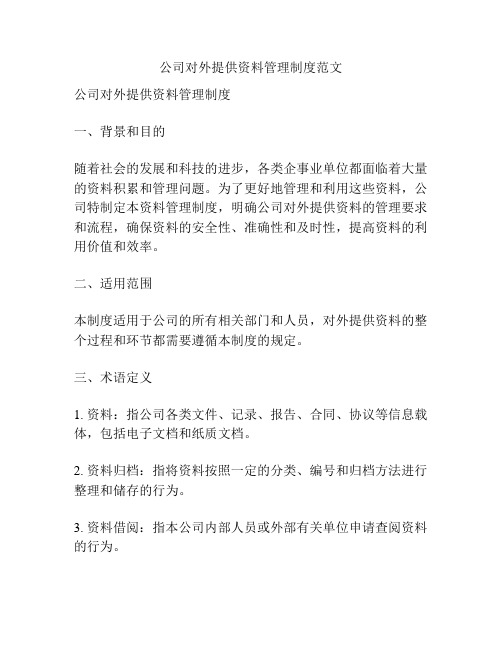 公司对外提供资料管理制度范文

公司对外提供资料管理制度

一、背景和目的

随着社会的发展和科技的进步，各类企事业单位都面临着大量的资料积累和管理问题。为了更好地管理和利用这些资料，公司特制定本资料管理制度，明确公司对外提供资料的管理要求和流程，确保资料的安全性、准确性和及时性，提高资料的利用价值和效率。

二、适用范围

本制度适用于公司的所有相关部门和人员，对外提供资料的整个过程和环节都需要遵循本制度的规定。

三、术语定义

1. 资料：指公司各类文件、记录、报告、合同、协议等信息载体，包括电子文档和纸质文档。

2. 资料归档：指将资料按照一定的分类、编号和归档方法进行整理和储存的行为。

3. 资料借阅：指本公司内部人员或外部有关单位申请查阅资料的行为。